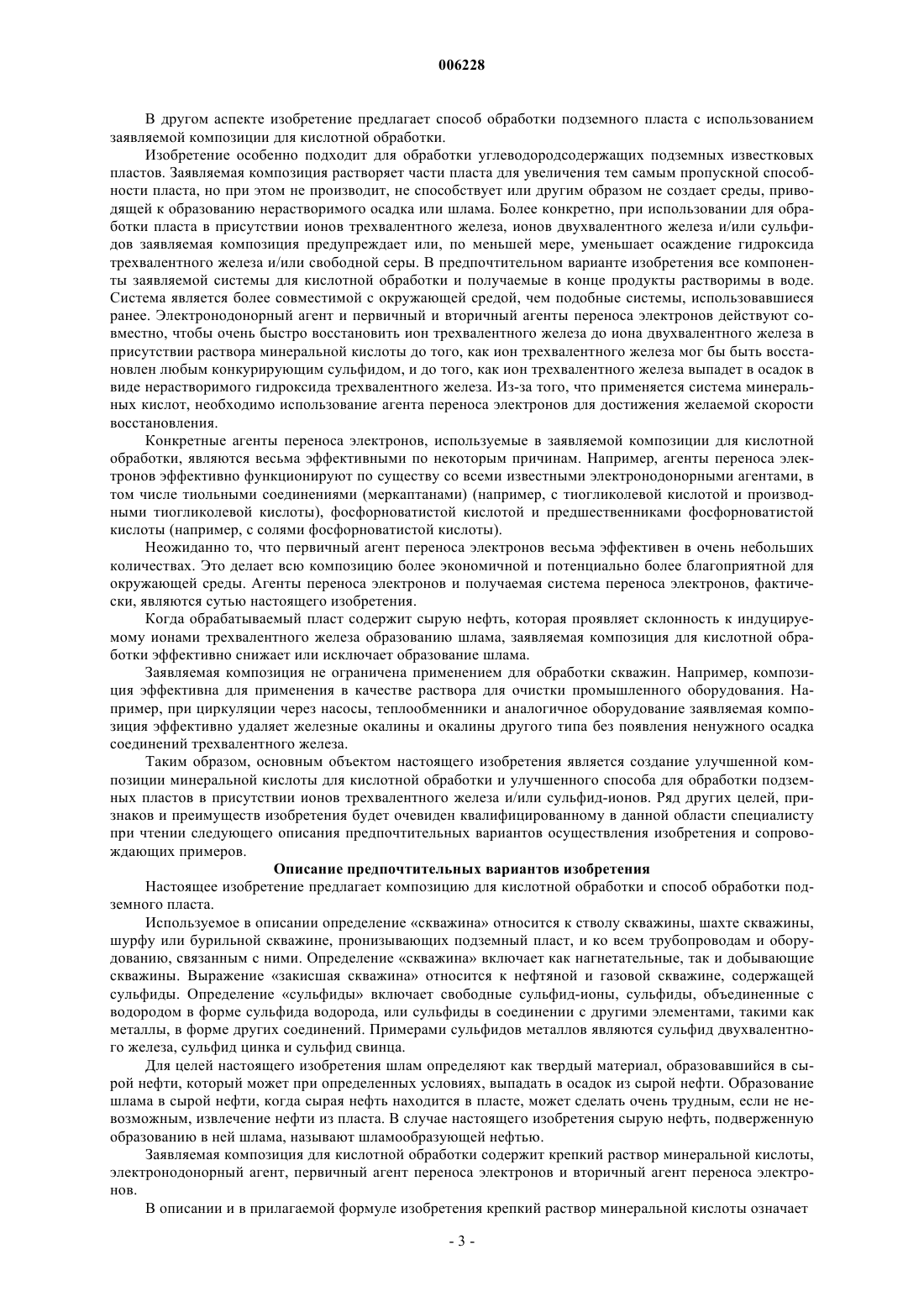 006228

В другом аспекте изобретение предлагает способ обработки подземного пласта с использованием заявляемой композиции для кислотной обработки.

Изобретение особенно подходит для обработки углеводородсодержащих подземных известковых пластов. Заявляемая композиция растворяет части пласта для увеличения тем самым пропускной способности пласта, но при этом не производит, не способствует или другим образом не создает среды, приводящей к образованию нерастворимого осадка или шлама. Более конкретно, при использовании для обработки пласта в присутствии ионов трехвалентного железа, ионов двухвалентного железа и/или сульфидов заявляемая композиция предупреждает или, по меньшей мере, уменьшает осаждение гидроксида трехвалентного железа и/или свободной серы. В предпочтительном варианте изобретения все компоненты заявляемой системы для кислотной обработки и получаемые в конце продукты растворимы в воде. Система является более совместимой с окружающей средой, чем подобные системы, использовавшиеся ранее. Электронодонорный агент и первичный и вторичный агенты переноса электронов действуют совместно, чтобы очень быстро восстановить ион трехвалентного железа до иона двухвалентного железа в присутствии раствора минеральной кислоты до того, как ион трехвалентного железа мог бы быть восстановлен любым конкурирующим сульфидом, и до того, как ион трехвалентного железа выпадет в осадок в виде нерастворимого гидроксида трехвалентного железа. Из-за того, что применяется система минеральных кислот, необходимо использование агента переноса электронов для достижения желаемой скорости восстановления.

Конкретные агенты переноса электронов, используемые в заявляемой композиции для кислотной обработки, являются весьма эффективными по некоторым причинам. Например, агенты переноса электронов эффективно функционируют по существу со всеми известными электронодонорными агентами, в том числе тиольными соединениями (меркаптанами) (например, с тиогликолевой кислотой и производными тиогликолевой кислоты), фосфорноватистой кислотой и предшественниками фосфорноватистой кислоты (например, с солями фосфорноватистой кислоты).

Неожиданно то, что первичный агент переноса электронов весьма эффективен в очень небольших количествах. Это делает всю композицию более экономичной и потенциально более благоприятной для окружающей среды. Агенты переноса электронов и получаемая система переноса электронов, фактически, являются сутью настоящего изобретения.

Когда обрабатываемый пласт содержит сырую нефть, которая проявляет склонность к индуцируемому ионами трехвалентного железа образованию шлама, заявляемая композиция для кислотной обработки эффективно снижает или исключает образование шлама.

Заявляемая композиция не ограничена применением для обработки скважин. Например, композиция эффективна для применения в качестве раствора для очистки промышленного оборудования. Например, при циркуляции через насосы, теплообменники и аналогичное оборудование заявляемая композиция эффективно удаляет железные окалины и окалины другого типа без появления ненужного осадка соединений трехвалентного железа.

Таким образом, основным объектом настоящего изобретения является создание улучшенной композиции минеральной кислоты для кислотной обработки и улучшенного способа для обработки подземных пластов в присутствии ионов трехвалентного железа и/или сульфид-ионов. Ряд других целей, признаков и преимуществ изобретения будет очевиден квалифицированному в данной области специалисту при чтении следующего описания предпочтительных вариантов осуществления изобретения и сопровождающих примеров.

Описание предпочтительных вариантов изобретения

Настоящее изобретение предлагает композицию для кислотной обработки и способ обработки подземного пласта.

Используемое в описании определение «скважина» относится к стволу скважины, шахте скважины, шурфу или бурильной скважине, пронизывающих подземный пласт, и ко всем трубопроводам и оборудованию, связанным с ними. Определение «скважина» включает как нагнетательные, так и добывающие скважины. Выражение «закисшая скважина» относится к нефтяной и газовой скважине, содержащей сульфиды. Определение «сульфиды» включает свободные сульфид-ионы, сульфиды, объединенные с водородом в форме сульфида водорода, или сульфиды в соединении с другими элементами, такими как металлы, в форме других соединений. Примерами сульфидов металлов являются сульфид двухвалентного железа, сульфид цинка и сульфид свинца.

Для целей настоящего изобретения шлам определяют как твердый материал, образовавшийся в сырой нефти, который может при определенных условиях, выпадать в осадок из сырой нефти. Образование шлама в сырой нефти, когда сырая нефть находится в пласте, может сделать очень трудным, если не невозможным, извлечение нефти из пласта. В случае настоящего изобретения сырую нефть, подверженную образованию в ней шлама, называют шламообразующей нефтью.

Заявляемая композиция для кислотной обработки содержит крепкий раствор минеральной кислоты, электронодонорный агент, первичный агент переноса электронов и вторичный агент переноса электронов.

В описании и в прилагаемой формуле изобретения крепкий раствор минеральной кислоты означает

- 3 -